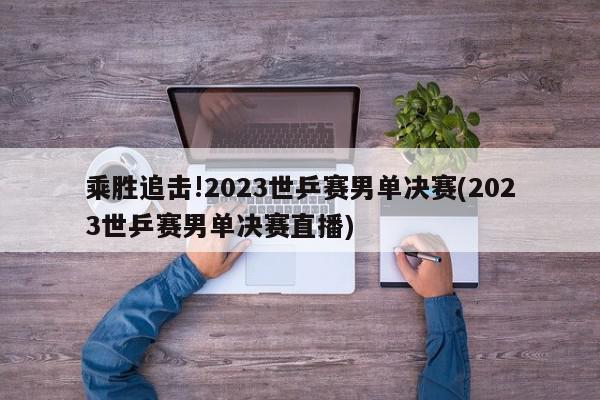 乘胜追击!2023世乒赛男单决赛(2023世乒赛男单决赛直播)